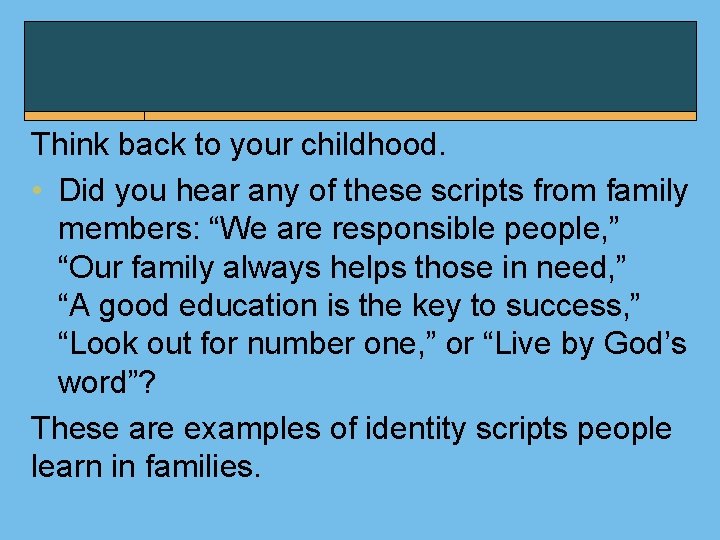 Think back to your childhood.

• Did you hear any of these scripts from family members: “We are responsible people,” “Our family always helps those in need,” “A good education is the key to success,” “Look out for number one,” or “Live by God’s word”?

These are examples of identity scripts people learn in families.